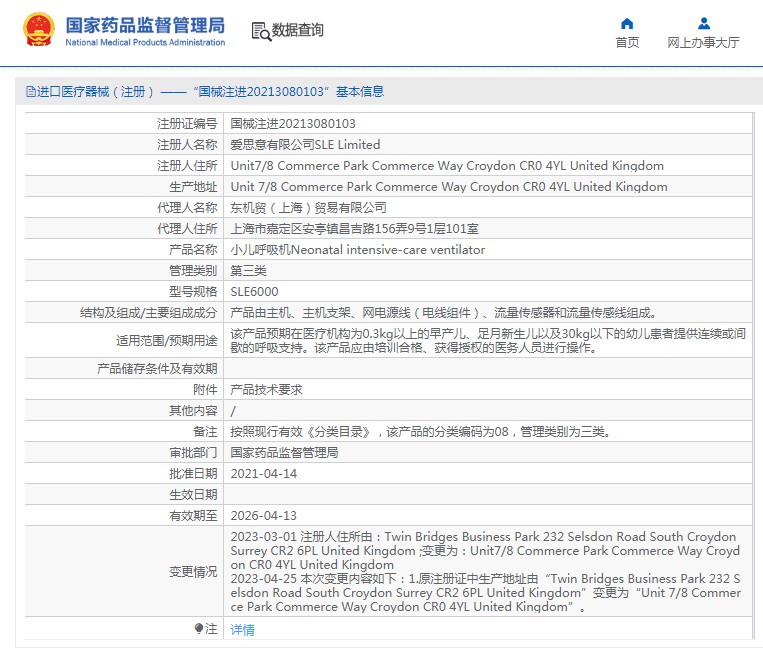 国家药品监督管理局
National Medical Products Administration

数据查询

首页
网上办事大厅

进口医疗器械（注册）——“国械注进20213080103”基本信息

| 注册证编号 | 国械注进20213080103 |
|---|---|
| 注册人名称 | 爱思意有限公司SLE Limited |
| 注册人住所 | Unit7/8 Commerce Park Commerce Way Croydon CR0 4YL United Kingdom |
| 生产地址 | Unit 7/8 Commerce Park Commerce Way Croydon CR0 4YL United Kingdom |
| 代理人名称 | 东机贸（上海）贸易有限公司 |
| 代理人住所 | 上海市嘉定区安亭镇昌吉路156弄9号1层101室 |
| 产品名称 | 小儿呼吸机Neonatal intensive-care ventilator |
| 管理类别 | 第三类 |
| 型号规格 | SLE6000 |
| 结构及组成/主要组成成分 | 产品由主机、主机支架、网电源线（电线组件）、流量传感器和流量传感线组成。 |
| 适用范围/预期用途 | 该产品预期在医疗机构为0.3kg以上的早产儿、足月新生儿以及30kg以下的幼儿患者提供连续或间歇的呼吸支持。该产品应由培训合格、获得授权的医务人员进行操作。 |
| 产品储存条件及有效期 | |
| 附件 | 产品技术要求 |
| 其他内容 | / |
| 备注 | 按照现行有效《分类目录》，该产品的分类编码为08，管理类别为三类。 |
| 审批部门 | 国家药品监督管理局 |
| 批准日期 | 2021-04-14 |
| 生效日期 | |
| 有效期至 | 2026-04-13 |
| 变更情况 | 2023-03-01 注册人住所由：Twin Bridges Business Park 232 Selsdon Road South Croydon Surrey CR2 6PL United Kingdom ;变更为：Unit7/8 Commerce Park Commerce Way Croydon CR0 4YL United Kingdom 2023-04-25 本次变更内容如下：1.原注册证中生产地址由“Twin Bridges Business Park 232 Selsdon Road South Croydon Surrey CR2 6PL United Kingdom”变更为“Unit 7/8 Commerce Park Commerce Way Croydon CR0 4YL United Kingdom”。 |
| 注 | 详情 |